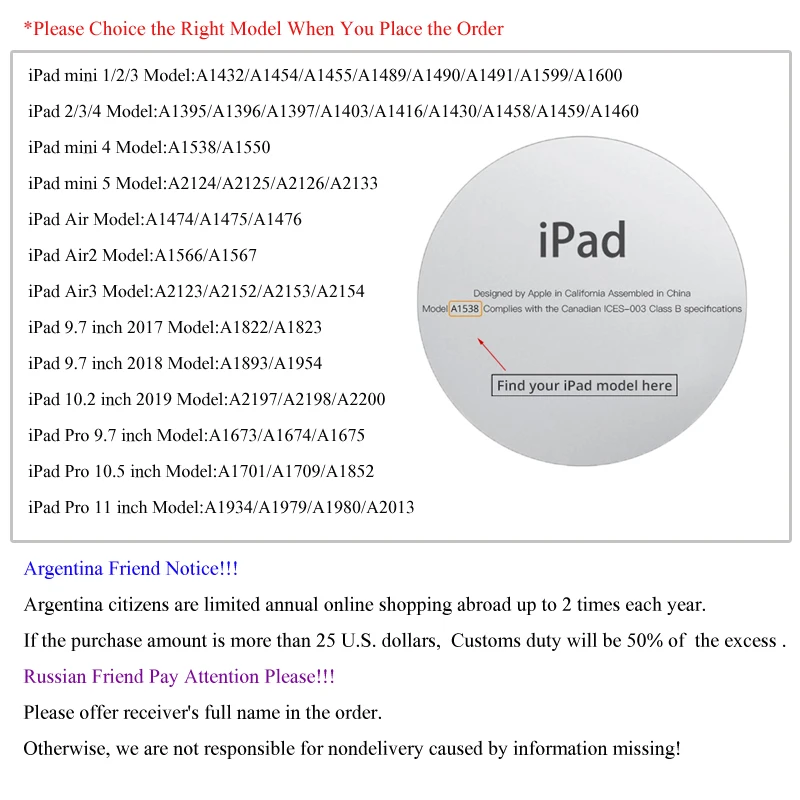 *Please Choice the Right Model When You Place the Order

iPad mini 1/2/3 Model:A1432/A1454/A1455/A1489/A1490/A1491/A1599/A1600

iPad 2/3/4 Model:A1395/A1396/A1397/A1403/A1416/A1430/A1458/A1459/A1460

iPad mini 4 Model:A1538/A1550

iPad mini 5 Model:A2124/A2125/A2126/A2133

iPad Air Model:A1474/A1475/A1476

iPad Air2 Model:A1566/A1567

iPad Air3 Model:A2123/A2152/A2153/A2154

iPad 9.7 inch 2017 Model:A1822/A1823

iPad 9.7 inch 2018 Model:A1893/A1954

iPad 10.2 inch 2019 Model:A2197/A2198/A2200

iPad Pro 9.7 inch Model:A1673/A1674/A1675

iPad Pro 10.5 inch Model:A1701/A1709/A1852

iPad Pro 11 inch Model:A1934/A1979/A1980/A2013

iPad

Designed by Apple in California Assembled in China
Model A1538 Complies with the Canadian ICES-003 Class B specifications

Find your iPad model here

Argentina Friend Notice!!!

Argentina citizens are limited annual online shopping abroad up to 2 times each year.

If the purchase amount is more than 25 U.S. dollars, Customs duty will be 50% of the excess .

Russian Friend Pay Attention Please!!!

Please offer receiver's full name in the order.

Otherwise, we are not responsible for nondelivery caused by information missing!